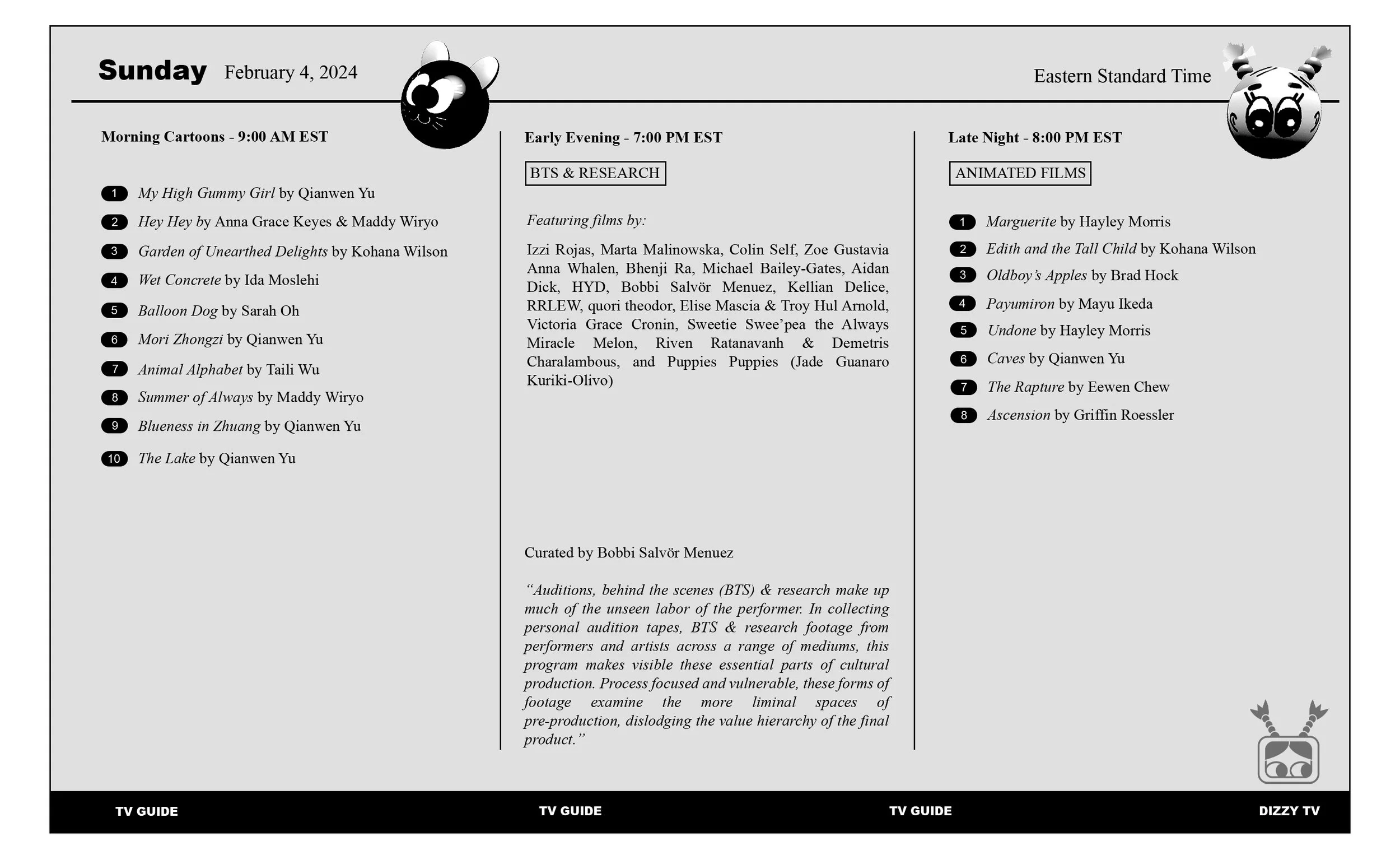 Sunday February 4, 2024

Eastern Standard Time

Morning Cartoons - 9:00 AM EST

1 My High Gummy Girl by Qianwen Yu
2 Hey Hey by Anna Grace Keyes & Maddy Wiryo
3 Garden of Unearthed Delights by Kohana Wilson
4 Wet Concrete by Ida Moslehi
5 Balloon Dog by Sarah Oh
6 Mori Zhongzi by Qianwen Yu
7 Animal Alphabet by Taili Wu
8 Summer of Always by Maddy Wiryo
9 Blueness in Zhuang by Qianwen Yu
10 The Lake by Qianwen Yu

Early Evening - 7:00 PM EST

BTS & RESEARCH

Featuring films by:

Izzi Rojas, Marta Malinowska, Colin Self, Zoe Gustavia Anna Whalen, Bhenji Ra, Michael Bailey-Gates, Aidan Dick, HYD, Bobbi Salvör Menuez, Kellian Delice, RRLEW, quori theodor, Elise Mascia & Troy Hul Arnold, Victoria Grace Cronin, Sweetie Swee'pea the Always Miracle Melon, Riven Ratanavanh & Demetris Charalambous, and Puppies Puppies (Jade Guanaro Kuriki-Olivo)

Curated by Bobbi Salvör Menuez

"Auditions, behind the scenes (BTS) & research make up much of the unseen labor of the performer. In collecting personal audition tapes, BTS & research footage from performers and artists across a range of mediums, this program makes visible these essential parts of cultural production. Process focused and vulnerable, these forms of footage examine the more liminal spaces of pre-production, dislodging the value hierarchy of the final product."

Late Night - 8:00 PM EST

ANIMATED FILMS

1 Marguerite by Hayley Morris
2 Edith and the Tall Child by Kohana Wilson
3 Oldboy's Apples by Brad Hock
4 Payumiron by Mayu Ikeda
5 Undone by Hayley Morris
6 Caves by Qianwen Yu
7 The Rapture by Eewen Chew
8 Ascension by Griffin Roessler

TV GUIDE TV GUIDE TV GUIDE DIZZY TV